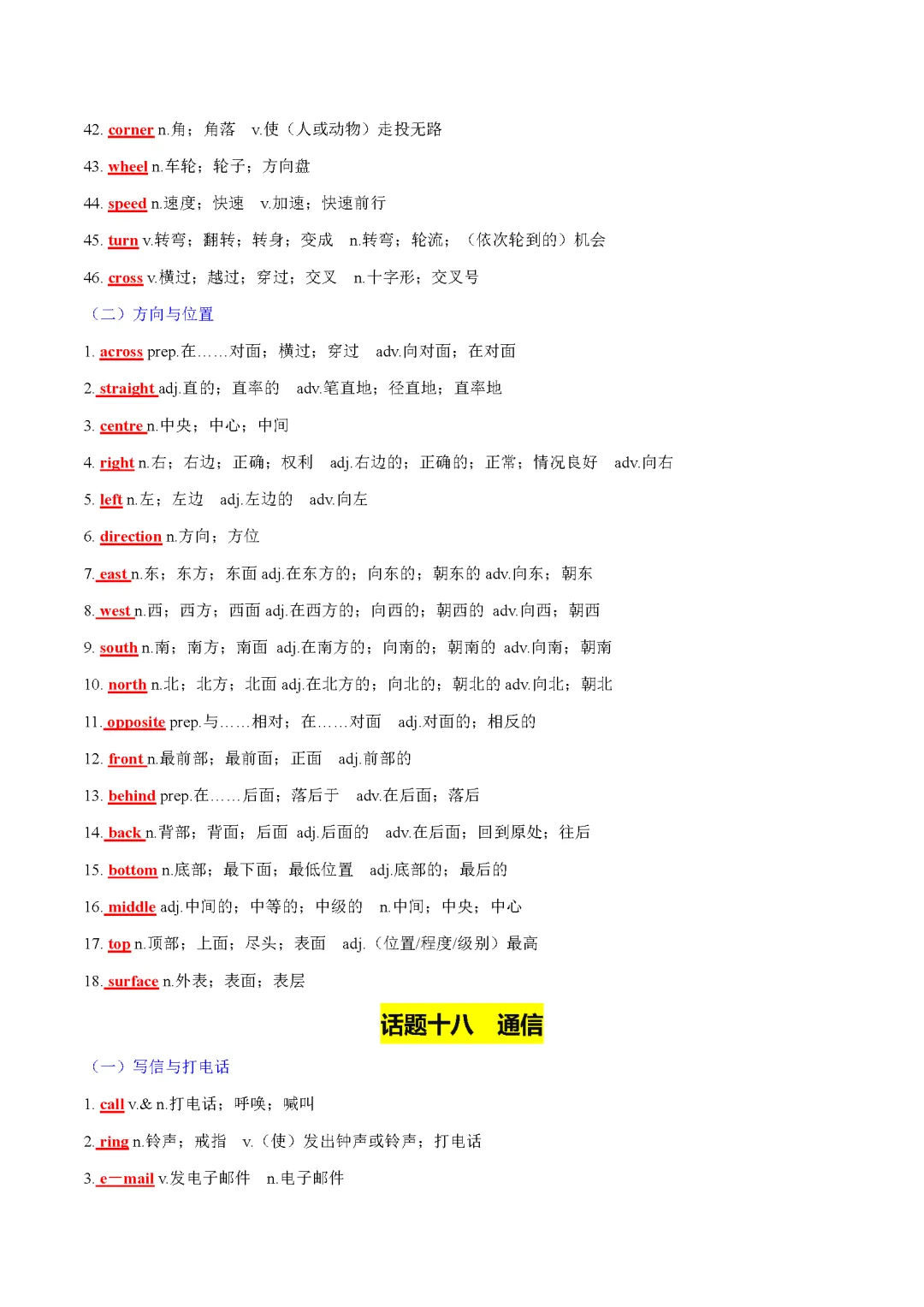 42. corner n.角；角落　v.使（人或动物）走投无路

43. wheel n.车轮；轮子；方向盘

44. speed n.速度；快速　v.加速；快速前行

45. turn v.转弯；翻转；转身；变成　n.转弯；轮流；（依次轮到的）机会

46. cross v.横过；越过；穿过；交叉　n.十字形；交叉号

（二）方向与位置

1. across prep.在……对面；横过；穿过　adv.向对面；在对面

2. straight adj.直的；直率的　adv.笔直地；径直地；直率地

3. centre n.中央；中心；中间

4. right n.右；右边；正确；权利　adj.右边的；正确的；正常；情况良好　adv.向右

5. left n.左；左边　adj.左边的　adv.向左

6. direction n.方向；方位

7. east n.东；东方；东面 adj.在东方的；向东的；朝东的 adv.向东；朝东

8. west n.西；西方；西面 adj.在西方的；向西的；朝西的　adv.向西；朝西

9. south n.南；南方；南面　adj.在南方的；向南的；朝南的　adv.向南；朝南

10. north n.北；北方；北面 adj.在北方的；向北的；朝北的 adv.向北；朝北

11. opposite prep.与……相对；在……对面　adj.对面的；相反的

12. front n.最前部；最前面；正面　adj.前部的

13. behind prep.在……后面；落后于　adv.在后面；落后

14. back n.背部；背面；后面　adj.后面的　adv.在后面；回到原处；往后

15. bottom n.底部；最下面；最低位置　adj.底部的；最后的

16. middle adj.中间的；中等的；中级的　n.中间；中央；中心

17. top n.顶部；上面；尽头；表面　adj.（位置/程度/级别）最高

18. surface n.外表；表面；表层

话题十八　通信

（一）写信与打电话

1. call v.& n.打电话；呼唤；喊叫

2. ring n.铃声；戒指　v.（使）发出钟声或铃声；打电话

3. e—mail v.发电子邮件　n.电子邮件